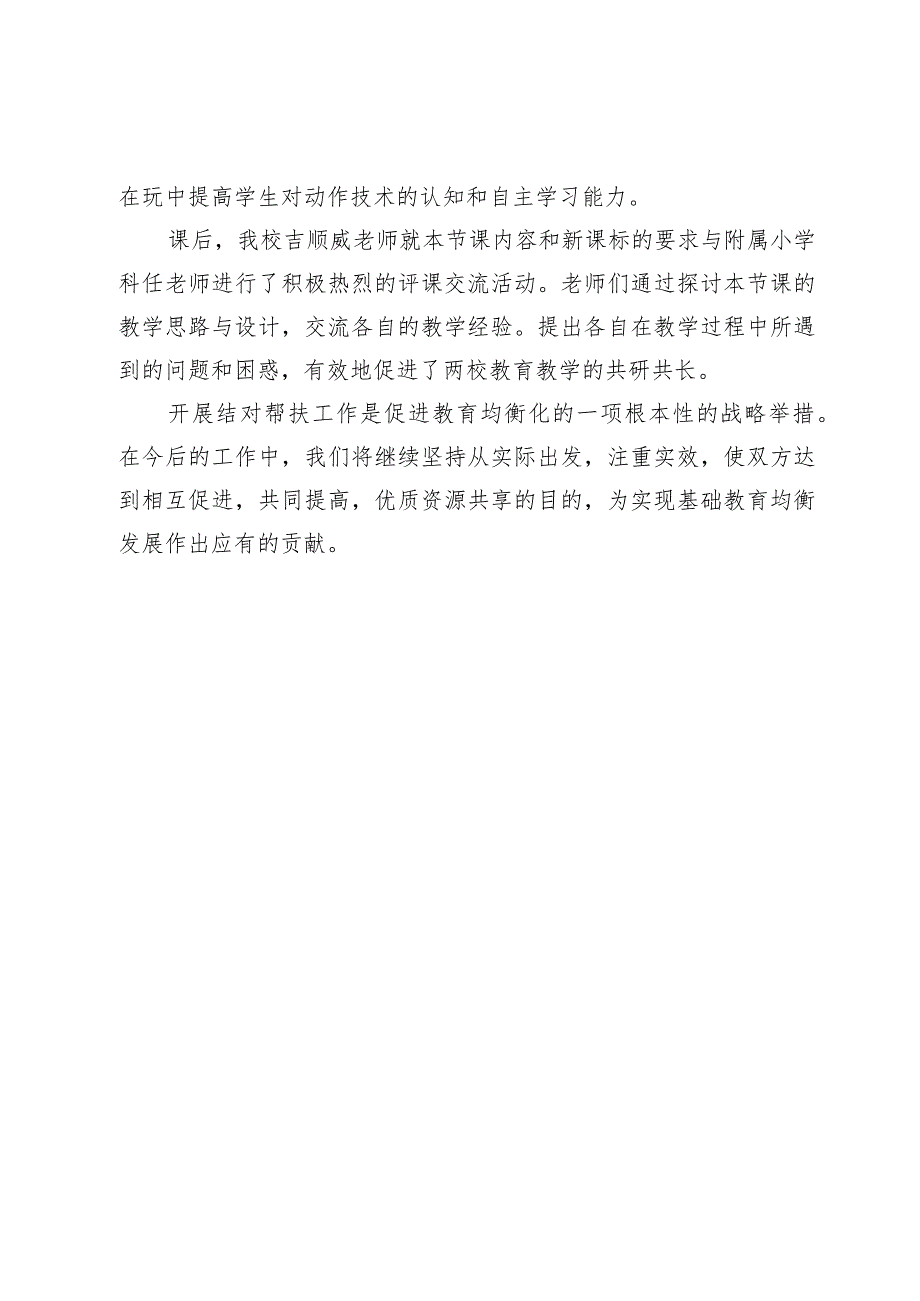 在玩中提高学生对动作技术的认知和自主学习能力。

课后，我校吉顺威老师就本节课内容和新课标的要求与附属小学科任老师进行了积极热烈的评课交流活动。老师们通过探讨本节课的教学思路与设计，交流各自的教学经验。提出各自在教学过程中所遇到的问题和困惑，有效地促进了两校教育教学的共研共长。

开展结对帮扶工作是促进教育均衡化的一项根本性的战略举措。在今后的工作中，我们将继续坚持从实际出发，注重实效，使双方达到相互促进，共同提高，优质资源共享的目的，为实现基础教育均衡发展作出应有的贡献。